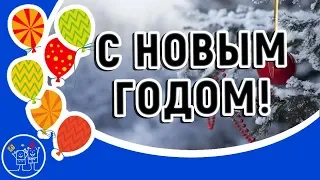 С НОВЫМ ГОДОМ!